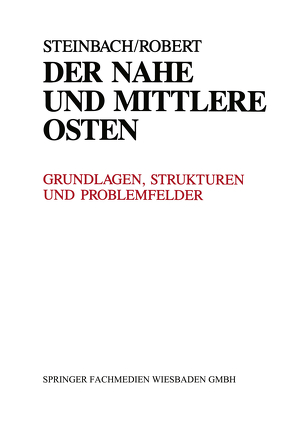 STEINBACH/ROBERT

DER NAHE UND MITTLERE OSTEN

GRUNDLAGEN, STRUKTUREN UND PROBLEMFELDER

SPRINGER FACHMEDIEN WIESBADEN GMBH